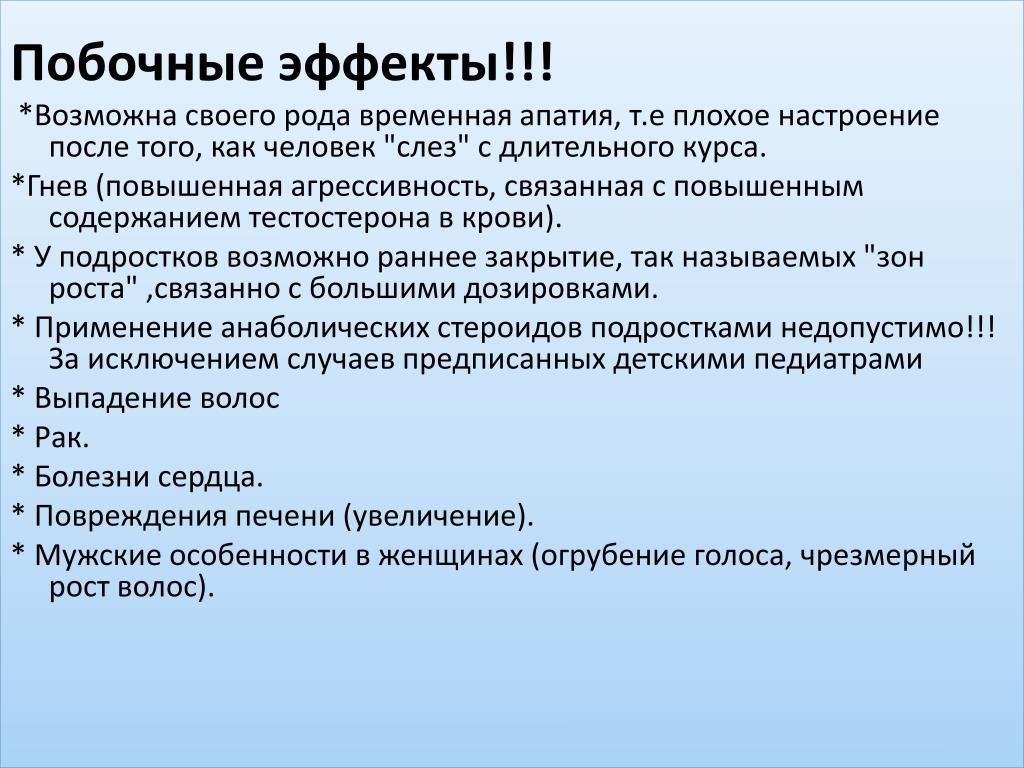 Побочные эффекты!!!

*Возможна своего рода временная апатия, т.е плохое настроение после того, как человек "слез" с длительного курса.

*Гнев (повышенная агрессивность, связанная с повышенным содержанием тестостерона в крови).

* У подростков возможно раннее закрытие, так называемых "зон роста" ,связанно с большими дозировками.

* Применение анаболических стероидов подростками недопустимо!!! За исключением случаев предписанных детскими педиатрами

* Выпадение волос

* Рак.

* Болезни сердца.

* Повреждения печени (увеличение).

* Мужские особенности в женщинах (огрубение голоса, чрезмерный рост волос).